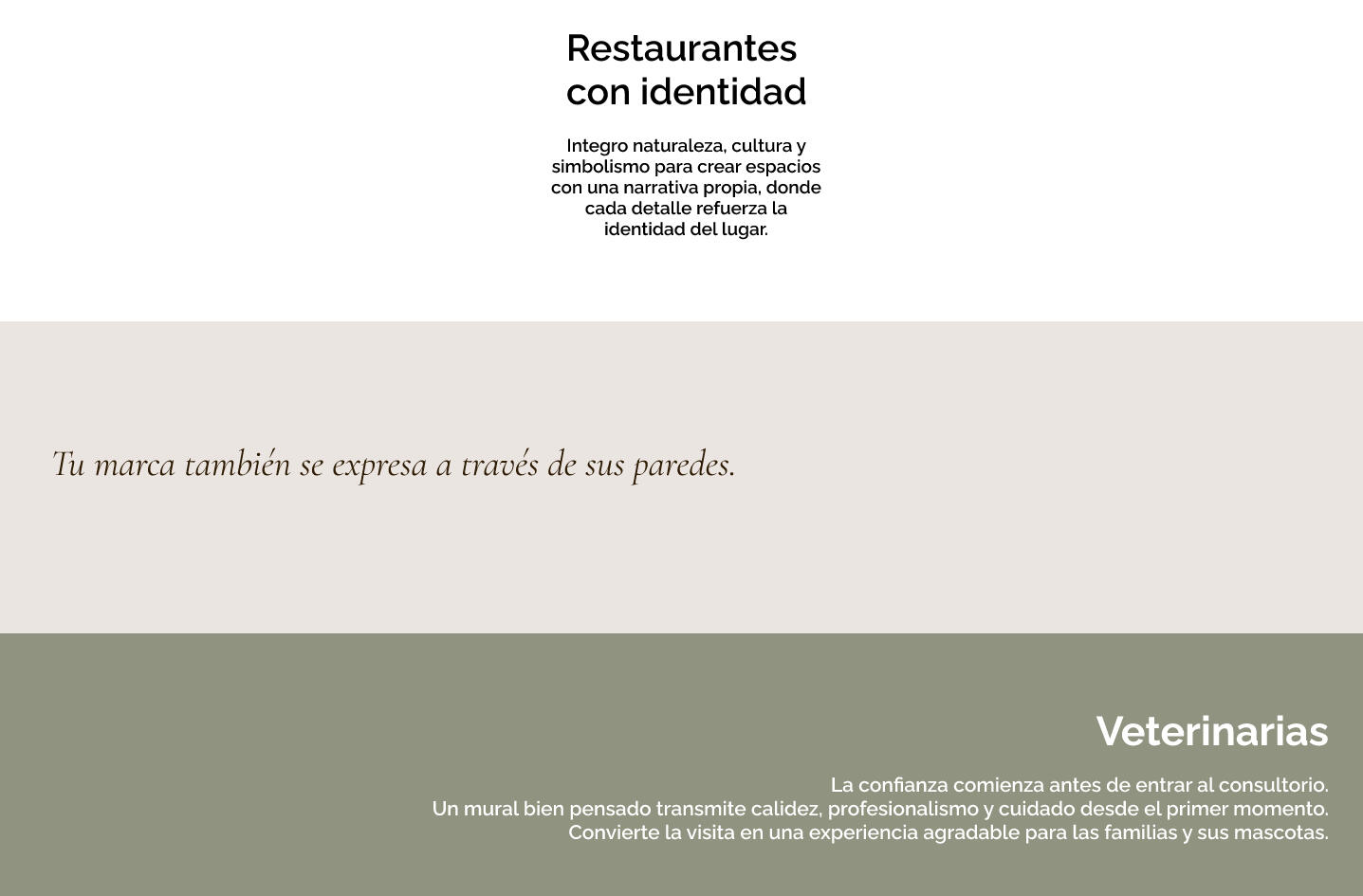 Restaurantes
con identidad

Integro naturaleza, cultura y simbolismo para crear espacios con una narrativa propia, donde cada detalle refuerza la identidad del lugar.

Tu marca también se expresa a través de sus paredes.

Veterinarias

La confianza comienza antes de entrar al consultorio.
Un mural bien pensado transmite calidez, profesionalismo y cuidado desde el primer momento.
Convierte la visita en una experiencia agradable para las familias y sus mascotas.